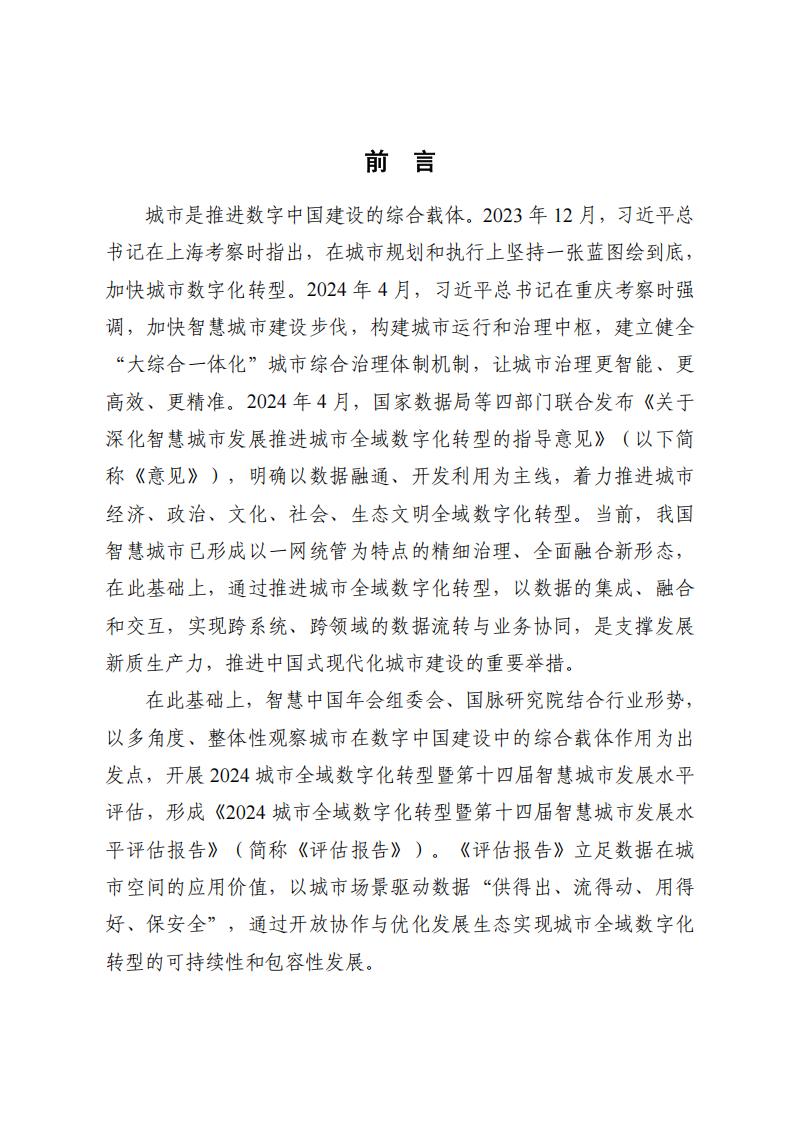 前 言

城市是推进数字中国建设的综合载体。2023 年 12 月，习近平总书记在上海考察时指出，在城市规划和执行上坚持一张蓝图绘到底，加快城市数字化转型。2024 年 4 月，习近平总书记在重庆考察时强调，加快智慧城市建设步伐，构建城市运行和治理中枢，建立健全“大综合一体化”城市综合治理体制机制，让城市治理更智能、更高效、更精准。2024 年 4 月，国家数据局等四部门联合发布《关于深化智慧城市发展推进城市全域数字化转型的指导意见》（以下简称《意见》），明确以数据融通、开发利用为主线，着力推进城市经济、政治、文化、社会、生态文明全域数字化转型。当前，我国智慧城市已形成以一网统管为特点的精细治理、全面融合新形态，在此基础上，通过推进城市全域数字化转型，以数据的集成、融合和交互，实现跨系统、跨领域的数据流转与业务协同，是支撑发展新质生产力，推进中国式现代化城市建设的重要举措。

在此基础上，智慧中国年会组委会、国脉研究院结合行业形势，以多角度、整体性观察城市在数字中国建设中的综合载体作用为出发点，开展 2024 城市全域数字化转型暨第十四届智慧城市发展水平评估，形成《2024 城市全域数字化转型暨第十四届智慧城市发展水平评估报告》（简称《评估报告》）。《评估报告》立足数据在城市空间的应用价值，以城市场景驱动数据“供得出、流得动、用得好、保安全”，通过开放协作与优化发展生态实现城市全域数字化转型的可持续性和包容性发展。